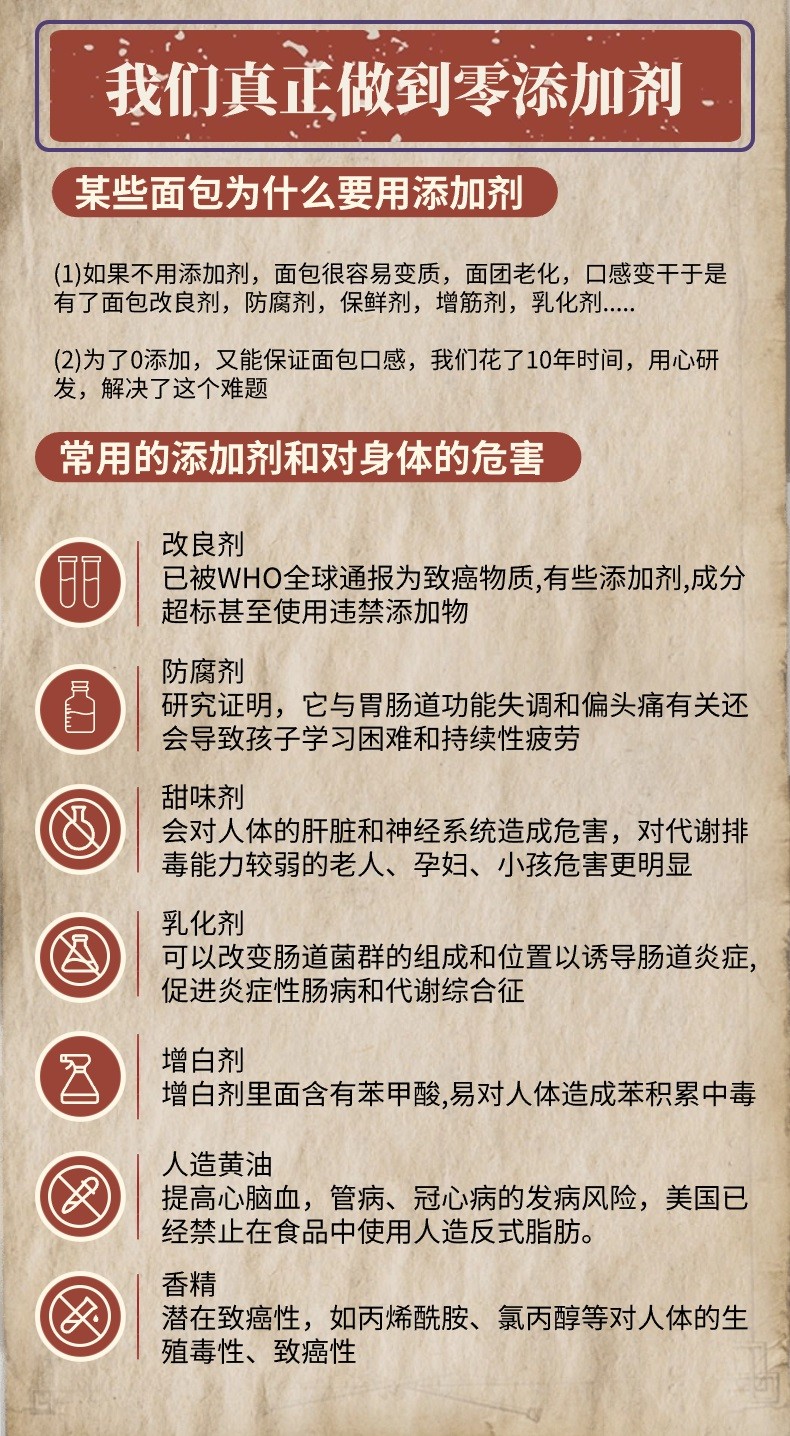 我们真正做到零添加剂

某些面包为什么要用添加剂

(1)如果不用添加剂，面包很容易变质，面团老化，口感变干于是有了面包改良剂，防腐剂，保鲜剂，增筋剂，乳化剂.....

(2)为了0添加，又能保证面包口感，我们花了10年时间，用心研发，解决了这个难题

常用的添加剂和对身体的危害

改良剂
已被WHO全球通报为致癌物质,有些添加剂,成分超标甚至使用违禁添加物

防腐剂
研究证明，它与胃肠道功能失调和偏头痛有关还会导致孩子学习困难和持续性疲劳

甜味剂
会对人体的肝脏和神经系统造成危害，对代谢排毒能力较弱的老人、孕妇、小孩危害更明显

乳化剂
可以改变肠道菌群的组成和位置以诱导肠道炎症,促进炎症性肠病和代谢综合征

增白剂
增白剂里面含有苯甲酸,易对人体造成苯积累中毒

人造黄油
提高心脑血，管病、冠心病的发病风险，美国已经禁止在食品中使用人造反式脂肪。

香精
潜在致癌性，如丙烯酰胺、氯丙醇等对人体的生殖毒性、致癌性